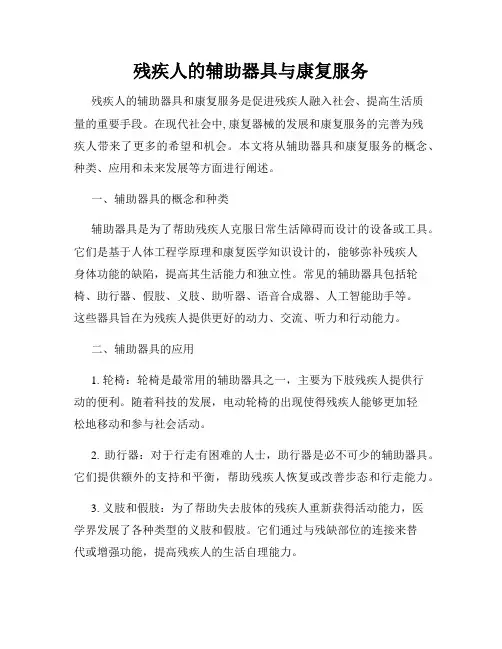 残疾人的辅助器具与康复服务

残疾人的辅助器具和康复服务是促进残疾人融入社会、提高生活质量的重要手段。在现代社会中, 康复器械的发展和康复服务的完善为残疾人带来了更多的希望和机会。本文将从辅助器具和康复服务的概念、种类、应用和未来发展等方面进行阐述。

一、辅助器具的概念和种类

辅助器具是为了帮助残疾人克服日常生活障碍而设计的设备或工具。它们是基于人体工程学原理和康复医学知识设计的，能够弥补残疾人身体功能的缺陷，提高其生活能力和独立性。常见的辅助器具包括轮椅、助行器、假肢、义肢、助听器、语音合成器、人工智能助手等。这些器具旨在为残疾人提供更好的动力、交流、听力和行动能力。

二、辅助器具的应用

1. 轮椅：轮椅是最常用的辅助器具之一，主要为下肢残疾人提供行动的便利。随着科技的发展，电动轮椅的出现使得残疾人能够更加轻松地移动和参与社会活动。

2. 助行器：对于行走有困难的人士，助行器是必不可少的辅助器具。它们提供额外的支持和平衡，帮助残疾人恢复或改善步态和行走能力。

3. 义肢和假肢：为了帮助失去肢体的残疾人重新获得活动能力，医学界发展了各种类型的义肢和假肢。它们通过与残缺部位的连接来替代或增强功能，提高残疾人的生活自理能力。